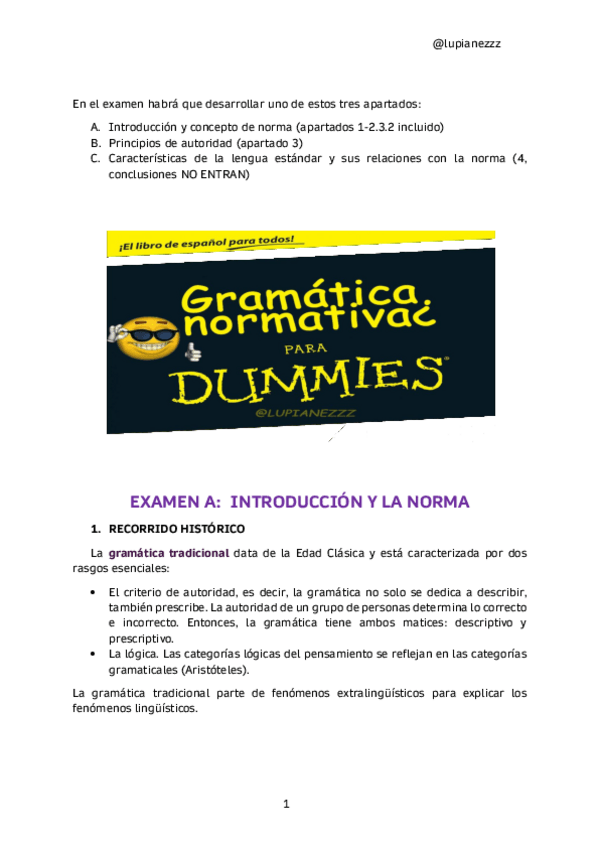 @lupianezzz

En el examen habrá que desarrollar uno de estos tres apartados:

A. Introducción y concepto de norma (apartados 1-2.3.2 incluido)
B. Principios de autoridad (apartado 3)
C. Características de la lengua estándar y sus relaciones con la norma (4, conclusiones NO ENTRAN)

¡El libro de español para todos!

Gramática normativa PARA DUMMIES

@LUPIANEZZZ

EXAMEN A: INTRODUCCIÓN Y LA NORMA

1. RECORRIDO HISTÓRICO

La gramática tradicional data de la Edad Clásica y está caracterizada por dos rasgos esenciales:

• El criterio de autoridad, es decir, la gramática no solo se dedica a describir, también prescribe. La autoridad de un grupo de personas determina lo correcto e incorrecto. Entonces, la gramática tiene ambos matices: descriptivo y prescriptivo.
• La lógica. Las categorías lógicas del pensamiento se reflejan en las categorías gramaticales (Aristóteles).

La gramática tradicional parte de fenómenos extralingüísticos para explicar los fenómenos lingüísticos.

1